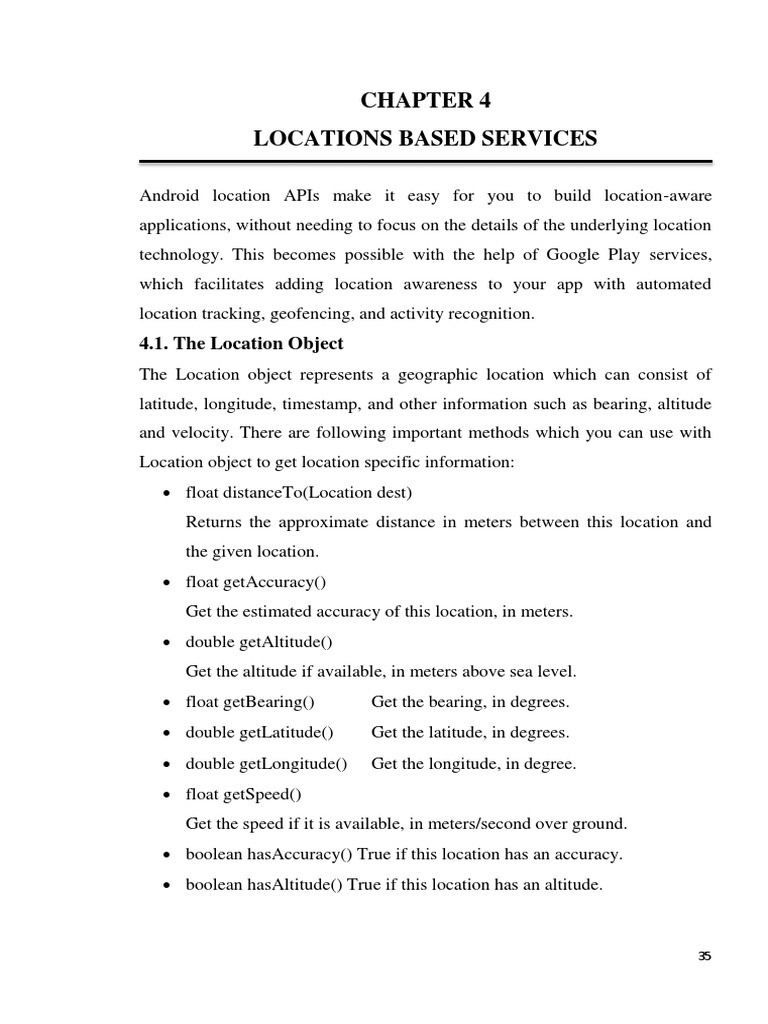 CHAPTER 4

LOCATIONS BASED SERVICES

Android location APIs make it easy for you to build location-aware applications, without needing to focus on the details of the underlying location technology. This becomes possible with the help of Google Play services, which facilitates adding location awareness to your app with automated location tracking, geofencing, and activity recognition.

4.1. The Location Object

The Location object represents a geographic location which can consist of latitude, longitude, timestamp, and other information such as bearing, altitude and velocity. There are following important methods which you can use with Location object to get location specific information:

• float distanceTo(Location dest)
Returns the approximate distance in meters between this location and the given location.

• float getAccuracy()
Get the estimated accuracy of this location, in meters.

• double getAltitude()
Get the altitude if available, in meters above sea level.

• float getBearing() Get the bearing, in degrees.

• double getLatitude() Get the latitude, in degrees.

• double getLongitude() Get the longitude, in degree.

• float getSpeed()
Get the speed if it is available, in meters/second over ground.

• boolean hasAccuracy() True if this location has an accuracy.

• boolean hasAltitude() True if this location has an altitude.

35